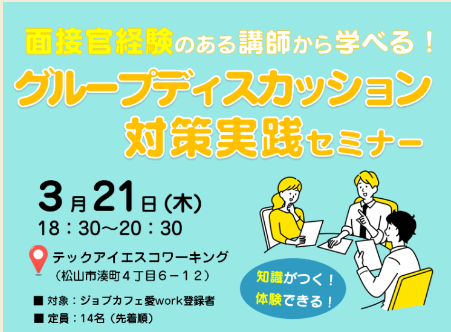 面接官経験のある講師から学べる！

グループディスカッション

対策実践セミナー

3月21日（木）
18：30〜20：30

テックアイエスコワーキング
（松山市湊町４丁目６－１２）

■ 対象：ジョブカフェ愛work登録者
■ 定員：14名（先着順）

知識がつく！
体験できる！